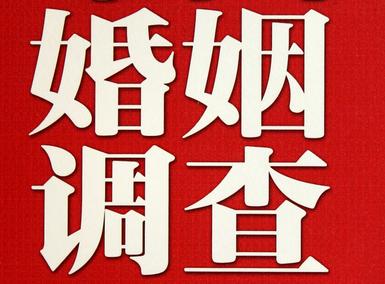 婚姻
调查